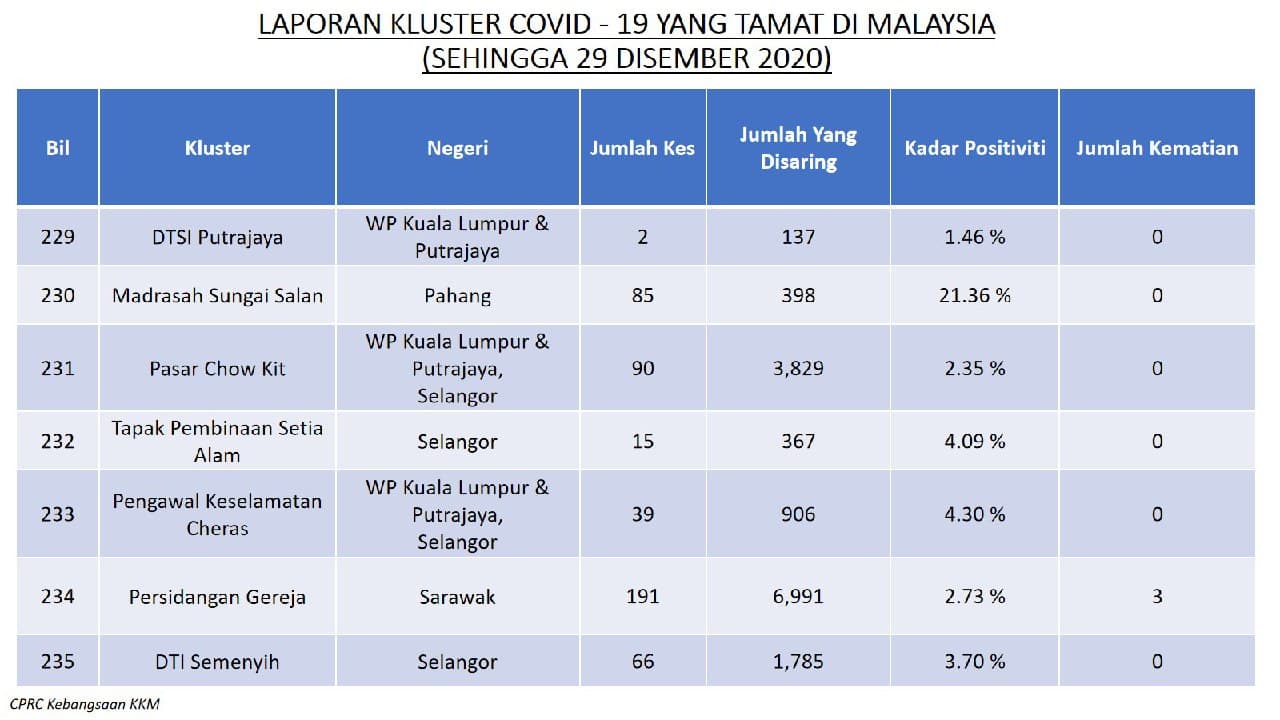 LAPORAN KLUSTER COVID - 19 YANG TAMAT DI MALAYSIA
(SEHINGGA 29 DISEMBER 2020)

| Bil | Kluster | Negeri | Jumlah Kes | Jumlah Yang Disaring | Kadar Positiviti | Jumlah Kematian |
|---|---|---|---|---|---|---|
| 229 | DTSI Putrajaya | WP Kuala Lumpur & Putrajaya | 2 | 137 | 1.46 % | 0 |
| 230 | Madrasah Sungai Salan | Pahang | 85 | 398 | 21.36 % | 0 |
| 231 | Pasar Chow Kit | WP Kuala Lumpur & Putrajaya, Selangor | 90 | 3,829 | 2.35 % | 0 |
| 232 | Tapak Pembinaan Setia Alam | Selangor | 15 | 367 | 4.09 % | 0 |
| 233 | Pengawal Keselamatan Cheras | WP Kuala Lumpur & Putrajaya, Selangor | 39 | 906 | 4.30 % | 0 |
| 234 | Persidangan Gereja | Sarawak | 191 | 6,991 | 2.73 % | 3 |
| 235 | DTI Semenyih | Selangor | 66 | 1,785 | 3.70 % | 0 |

CPRC Kebangsaan KKM